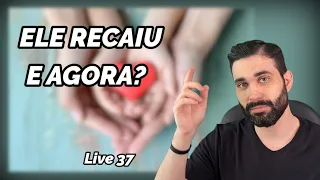 ELE RECAIU
E AGORA?

Live 37